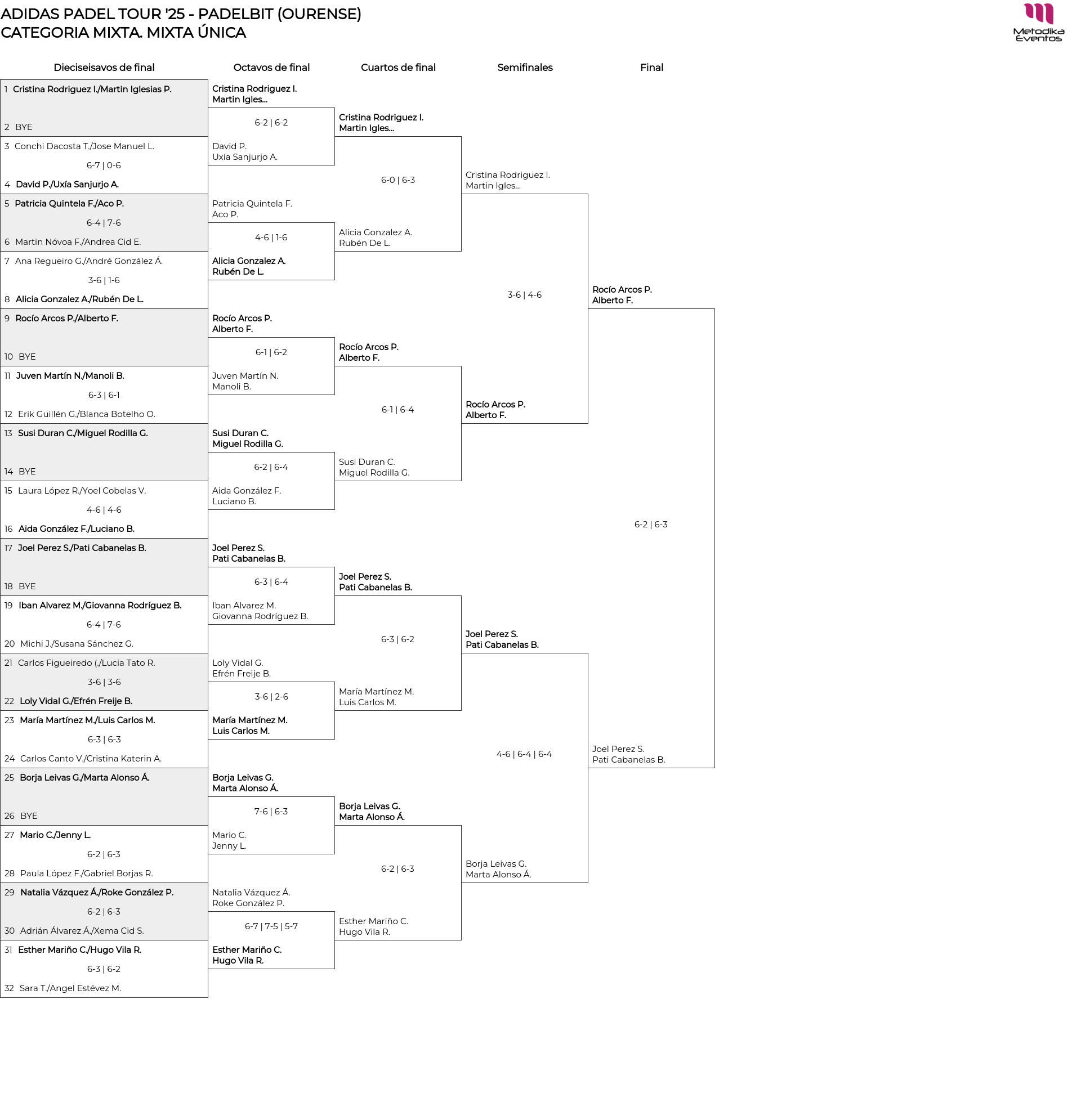 ADIDAS PADEL TOUR '25 - PADELBIT (OURENSE)
CATEGORIA MIXTA. MIXTA ÚNICA

Metodika Eventos

Dieciseisavos de final

1 Cristina Rodriguez I./Martin Iglesias P.
2 BYE
3 Conchi Dacosta T./Jose Manuel L.
6-7 | 0-6
4 David P./Uxía Sanjurjo A.
5 Patricia Quintela F./Aco P.
6-4 | 7-6
6 Martin Nóvoa F./Andrea Cid E.
7 Ana Regueiro G./André González Á.
3-6 | 1-6
8 Alicia Gonzalez A./Rubén De L.
9 Rocío Arcos P./Alberto F.
10 BYE
11 Juven Martín N./Manoli B.
6-3 | 6-1
12 Erik Guillén G./Blanca Botelho O.
13 Susi Duran C./Miguel Rodilla G.
14 BYE
15 Laura López R./Yoel Cobelas V.
4-6 | 4-6
16 Aida González F./Luciano B.
17 Joel Perez S./Pati Cabanelas B.
18 BYE
19 Iban Alvarez M./Giovanna Rodríguez B.
6-4 | 7-6
20 Michi J./Susana Sánchez G.
21 Carlos Figueiredo (./Lucia Tato R.
3-6 | 3-6
22 Loly Vidal G./Efrén Freije B.
23 María Martínez M./Luis Carlos M.
6-3 | 6-3
24 Carlos Canto V./Cristina Katerin A.
25 Borja Leivas G./Marta Alonso Á.
26 BYE
27 Mario C./Jenny L.
6-2 | 6-3
28 Paula López F./Gabriel Borjas R.
29 Natalia Vázquez Á./Roke González P.
6-2 | 6-3
30 Adrián Álvarez Á./Xema Cid S.
31 Esther Mariño C./Hugo Vila R.
6-3 | 6-2
32 Sara T./Angel Estévez M.

Octavos de final

Cristina Rodriguez I.
Martin Igles...
6-2 | 6-2
David P.
Uxía Sanjurjo A.
Patricia Quintela F.
Aco P.
4-6 | 1-6
Alicia Gonzalez A.
Rubén De L.
Rocío Arcos P.
Alberto F.
6-1 | 6-2
Juven Martín N.
Manoli B.
Susi Duran C.
Miguel Rodilla G.
6-2 | 6-4
Aida González F.
Luciano B.
Joel Perez S.
Pati Cabanelas B.
6-3 | 6-4
Iban Alvarez M.
Giovanna Rodríguez B.
Loly Vidal G.
Efrén Freije B.
3-6 | 2-6
María Martínez M.
Luis Carlos M.
Borja Leivas G.
Marta Alonso Á.
7-6 | 6-3
Mario C.
Jenny L.
Natalia Vázquez Á.
Roke González P.
6-7 | 7-5 | 5-7
Esther Mariño C.
Hugo Vila R.

Cuartos de final

Cristina Rodriguez I.
Martin Igles...
6-0 | 6-3
Alicia Gonzalez A.
Rubén De L.
Rocío Arcos P.
Alberto F.
6-1 | 6-4
Susi Duran C.
Miguel Rodilla G.
Joel Perez S.
Pati Cabanelas B.
6-3 | 6-2
María Martínez M.
Luis Carlos M.
Borja Leivas G.
Marta Alonso Á.
6-2 | 6-3
Esther Mariño C.
Hugo Vila R.

Semifinales

Cristina Rodriguez I.
Martin Igles...
3-6 | 4-6
Rocío Arcos P.
Alberto F.
Joel Perez S.
Pati Cabanelas B.
4-6 | 6-4 | 6-4
Borja Leivas G.
Marta Alonso Á.

Final

Rocío Arcos P.
Alberto F.
6-2 | 6-3
Joel Perez S.
Pati Cabanelas B.